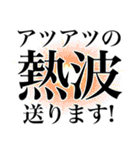 アツアツの
熱波
送ります!